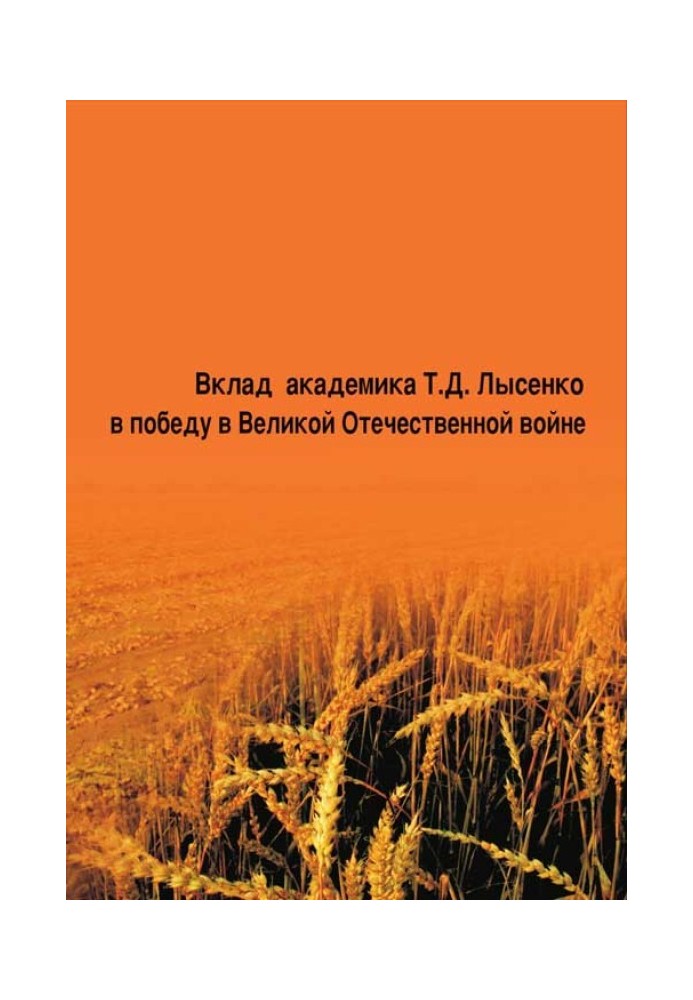 Вклад академика Т.Д. Лысенко
в победу в Великой Отечественной войне